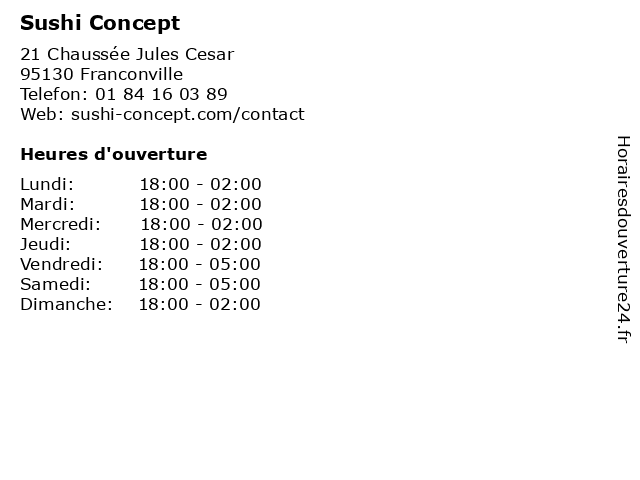 Sushi Concept

21 Chaussée Jules Cesar
95130 Franconville
Telefon: 01 84 16 03 89
Web: sushi-concept.com/contact

Heures d'ouverture

| | |
|---|---|
| Lundi: | 18:00 - 02:00 |
| Mardi: | 18:00 - 02:00 |
| Mercredi: | 18:00 - 02:00 |
| Jeudi: | 18:00 - 02:00 |
| Vendredi: | 18:00 - 05:00 |
| Samedi: | 18:00 - 05:00 |
| Dimanche: | 18:00 - 02:00 |

Horairesdouverture24.fr